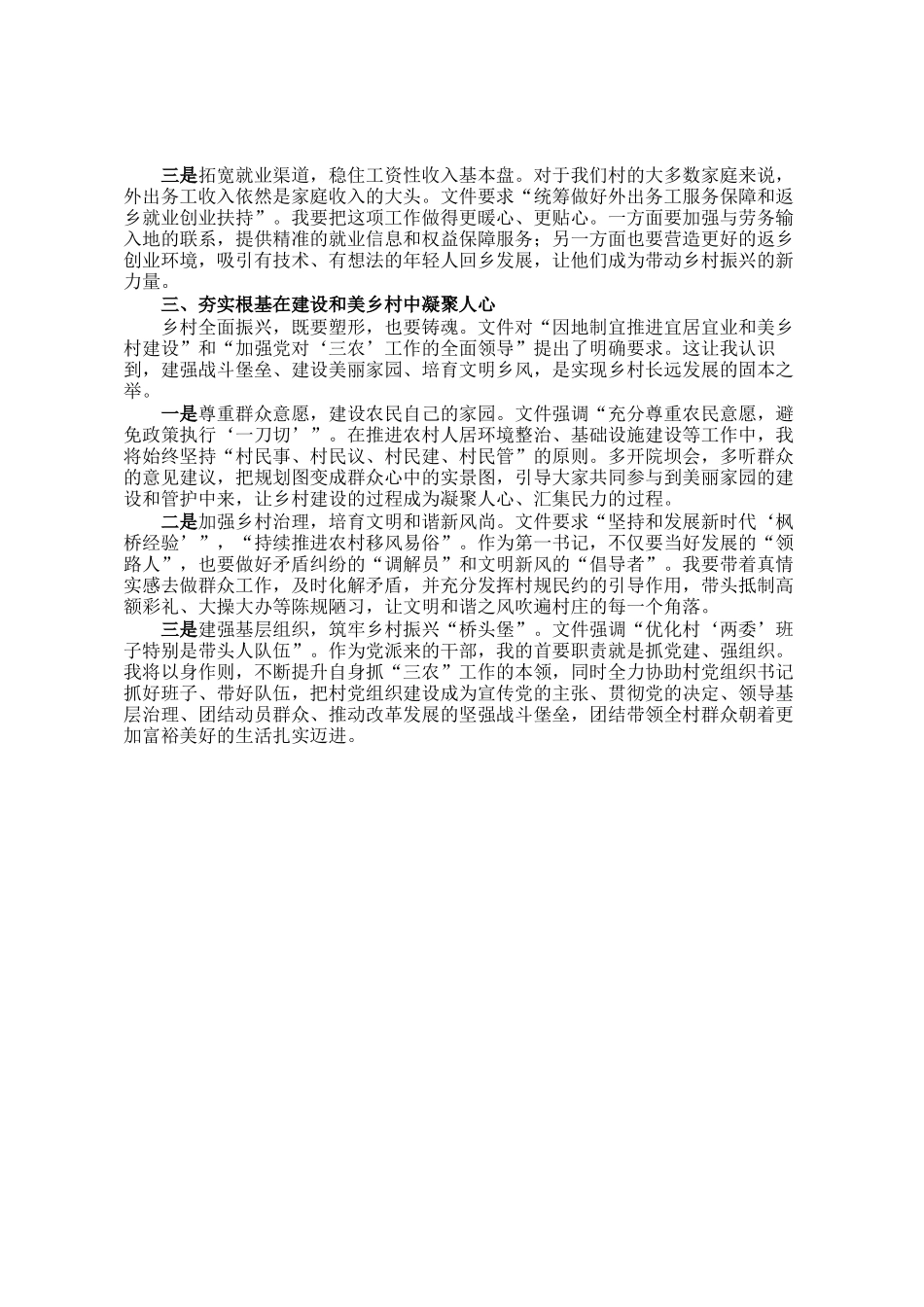 三是拓宽就业渠道，稳住工资性收入基本盘。对于我们村的大多数家庭来说，外出务工收入依然是家庭收入的大头。文件要求“统筹做好外出务工服务保障和返乡就业创业扶持”。我要把这项工作做得更暖心、更贴心。一方面要加强与劳务输入地的联系，提供精准的就业信息和权益保障服务；另一方面也要营造更好的返乡创业环境，吸引有技术、有想法的年轻人回乡发展，让他们成为带动乡村振兴的新力量。

三、夯实根基在建设和美乡村中凝聚人心

乡村全面振兴，既要塑形，也要铸魂。文件对“因地制宜推进宜居宜业和美乡村建设”和“加强党对‘三农’工作的全面领导”提出了明确要求。这让我认识到，建强战斗堡垒、建设美丽家园、培育文明乡风，是实现乡村长远发展的固本之举。

一是尊重群众意愿，建设农民自己的家园。文件强调“充分尊重农民意愿，避免政策执行‘一刀切’”。在推进农村人居环境整治、基础设施建设等工作中，我将始终坚持“村民事、村民议、村民建、村民管”的原则。多开院坝会，多听群众的意见建议，把规划图变成群众心中的实景图，引导大家共同参与到美丽家园的建设和管护中来，让乡村建设的过程成为凝聚人心、汇集民力的过程。

二是加强乡村治理，培育文明和谐新风尚。文件要求“坚持和发展新时代‘枫桥经验’”，“持续推进农村移风易俗”。作为第一书记，不仅要当好发展的“领路人”，也要做好矛盾纠纷的“调解员”和文明新风的“倡导者”。我要带着真情实感去做群众工作，及时化解矛盾，并充分发挥村规民约的引导作用，带头抵制高额彩礼、大操大办等陈规陋习，让文明和谐之风吹遍村庄的每一个角落。

三是建强基层组织，筑牢乡村振兴“桥头堡”。文件强调“优化村‘两委’班子特别是带头人队伍”。作为党派来的干部，我的首要职责就是抓党建、强组织。我将以身作则，不断提升自身抓“三农”工作的本领，同时全力协助村党组织书记抓好班子、带好队伍，把村党组织建设成为宣传党的主张、贯彻党的决定、领导基层治理、团结动员群众、推动改革发展的坚强战斗堡垒，团结带领全村群众朝着更加富裕美好的生活扎实迈进。